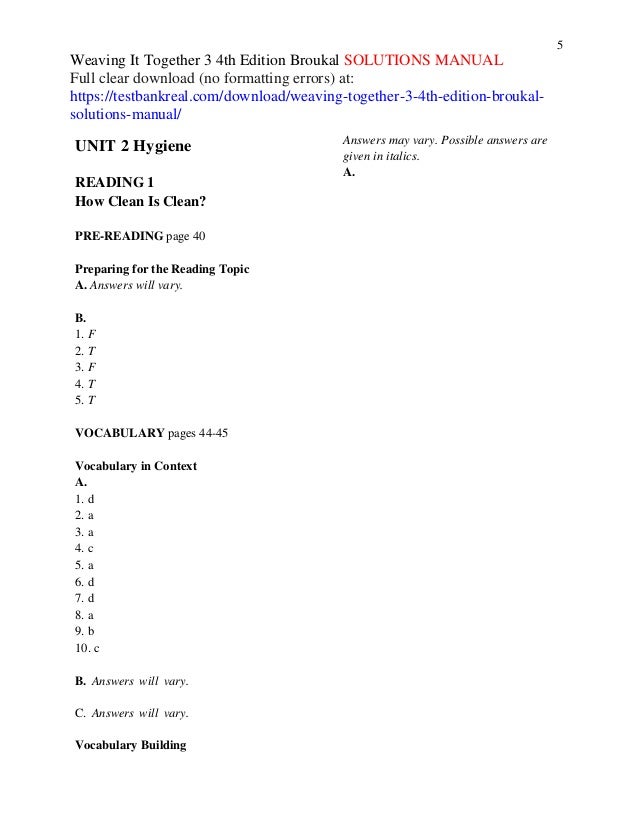 5

Weaving It Together 3 4th Edition Broukal SOLUTIONS MANUAL
Full clear download (no formatting errors) at:
https://testbankreal.com/download/weaving-together-3-4th-edition-broukal-solutions-manual/

UNIT 2 Hygiene

READING 1
How Clean Is Clean?

PRE-READING page 40

Preparing for the Reading Topic
A. Answers will vary.

B.
1. F
2. T
3. F
4. T
5. T

VOCABULARY pages 44-45

Vocabulary in Context
A.
1. d
2. a
3. a
4. c
5. a
6. d
7. d
8. a
9. b
10. c

B. Answers will vary.

C. Answers will vary.

Vocabulary Building

Answers may vary. Possible answers are given in italics.
A.